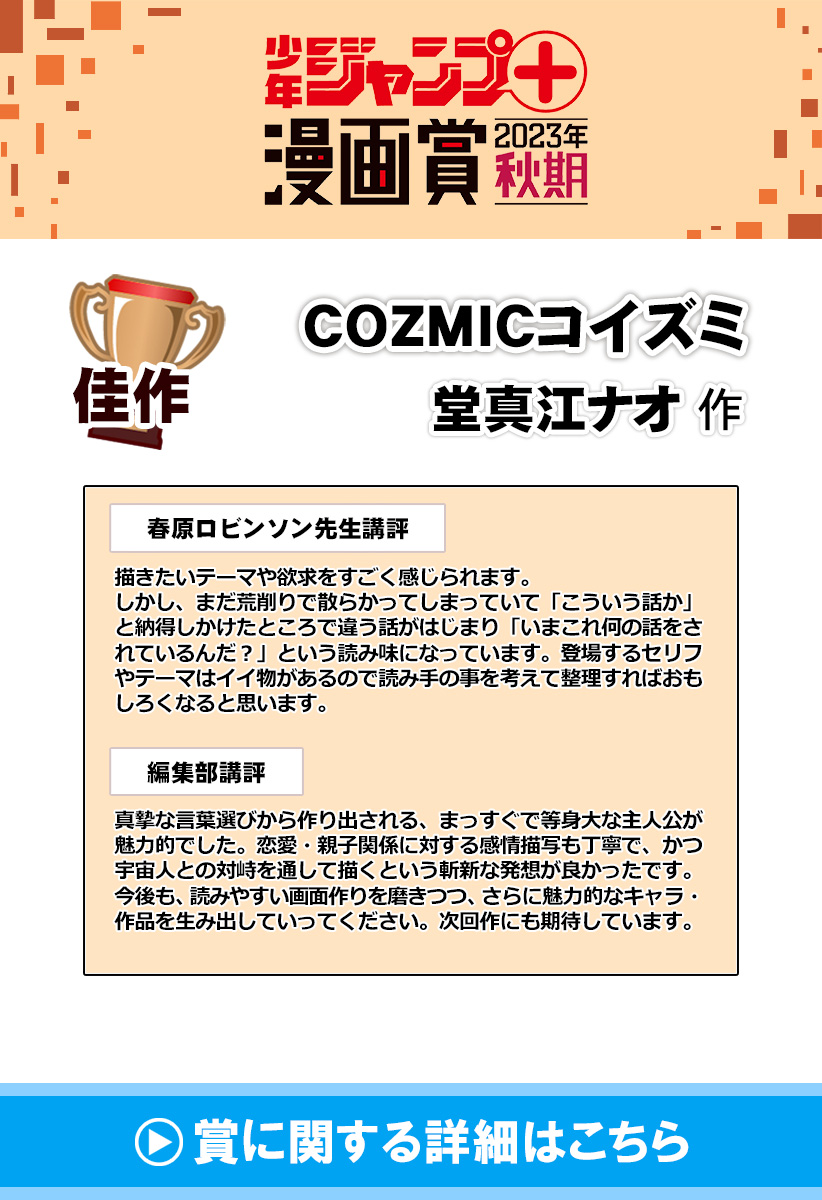 少年ジャンプ+
漫画賞 2023年秋期

佳作

COZMICコイズミ
堂真江ナオ 作

春原ロビンソン先生講評

描きたいテーマや欲求をすごく感じられます。
しかし、まだ荒削りで散らかってしまっていて「こういう話か」と納得しかけたところで違う話がはじまり「いまこれ何の話をされているんだ？」という読み味になっています。登場するセリフやテーマはイイ物があるので読み手の事を考えて整理すればおもしろくなると思います。

編集部講評

真摯な言葉選びから作り出される、まっすぐで等身大な主人公が魅力的でした。恋愛・親子関係に対する感情描写も丁寧で、かつ宇宙人との対峙を通して描くという斬新な発想が良かったです。今後も、読みやすい画面作りを磨きつつ、さらに魅力的なキャラ・作品を生み出していってください。次回作にも期待しています。

賞に関する詳細はこちら